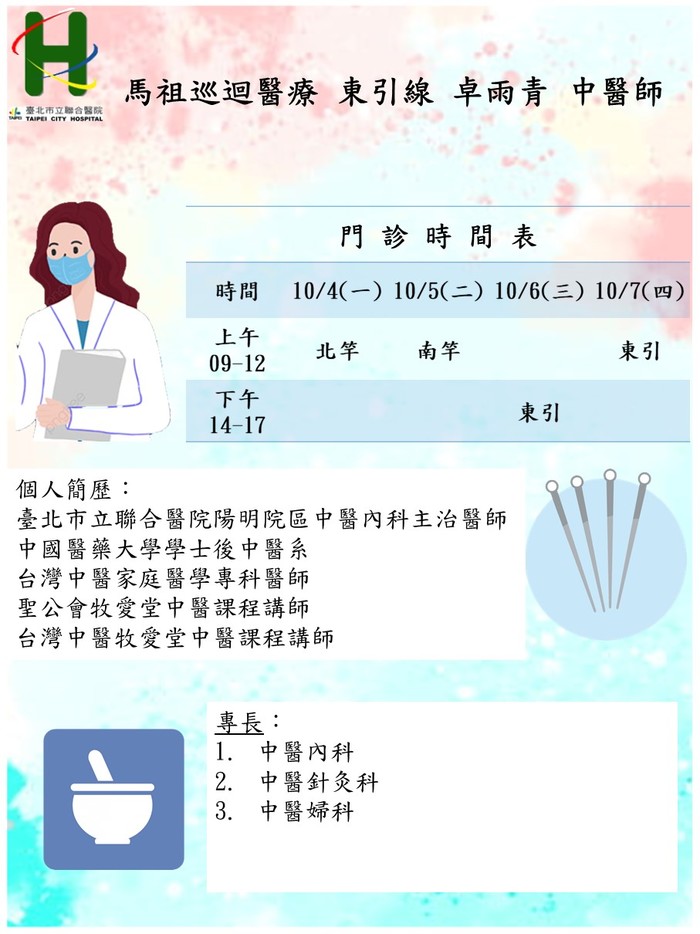 臺北市立聯合醫院
TAIPEI CITY HOSPITAL

馬祖巡迴醫療 東引線 卓雨青 中醫師

門診時間表

| 時間 | 10/4(一) | 10/5(二) | 10/6(三) | 10/7(四) |
|---|---|---|---|---|
| 上午 09-12 | 北竿 | 南竿 | | 東引 |
| 下午 14-17 | | | 東引 | |

個人簡歷：
臺北市立聯合醫院陽明院區中醫內科主治醫師
中國醫藥大學學士後中醫系
台灣中醫家庭醫學專科醫師
聖公會牧愛堂中醫課程講師
台灣中醫牧愛堂中醫課程講師

專長：
1. 中醫內科
2. 中醫針灸科
3. 中醫婦科